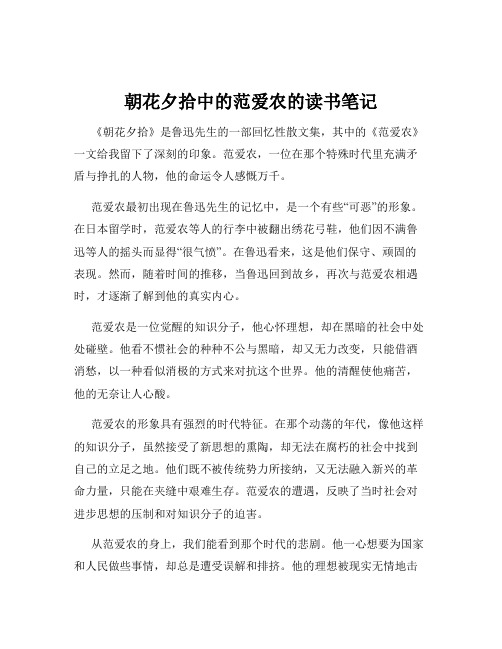 朝花夕拾中的范爱农的读书笔记

《朝花夕拾》是鲁迅先生的一部回忆性散文集，其中的《范爱农》一文给我留下了深刻的印象。范爱农，一位在那个特殊时代里充满矛盾与挣扎的人物，他的命运令人感慨万千。

范爱农最初出现在鲁迅先生的记忆中，是一个有些“可恶”的形象。在日本留学时，范爱农等人的行李中被翻出绣花弓鞋，他们因不满鲁迅等人的摇头而显得“很气愤”。在鲁迅看来，这是他们保守、顽固的表现。然而，随着时间的推移，当鲁迅回到故乡，再次与范爱农相遇时，才逐渐了解到他的真实内心。

范爱农是一位觉醒的知识分子，他心怀理想，却在黑暗的社会中处处碰壁。他看不惯社会的种种不公与黑暗，却又无力改变，只能借酒消愁，以一种看似消极的方式来对抗这个世界。他的清醒使他痛苦，他的无奈让人心酸。

范爱农的形象具有强烈的时代特征。在那个动荡的年代，像他这样的知识分子，虽然接受了新思想的熏陶，却无法在腐朽的社会中找到自己的立足之地。他们既不被传统势力所接纳，又无法融入新兴的革命力量，只能在夹缝中艰难生存。范爱农的遭遇，反映了当时社会对进步思想的压制和对知识分子的迫害。

从范爱农的身上，我们能看到那个时代的悲剧。他一心想要为国家和人民做些事情，却总是遭受误解和排挤。他的理想被现实无情地击